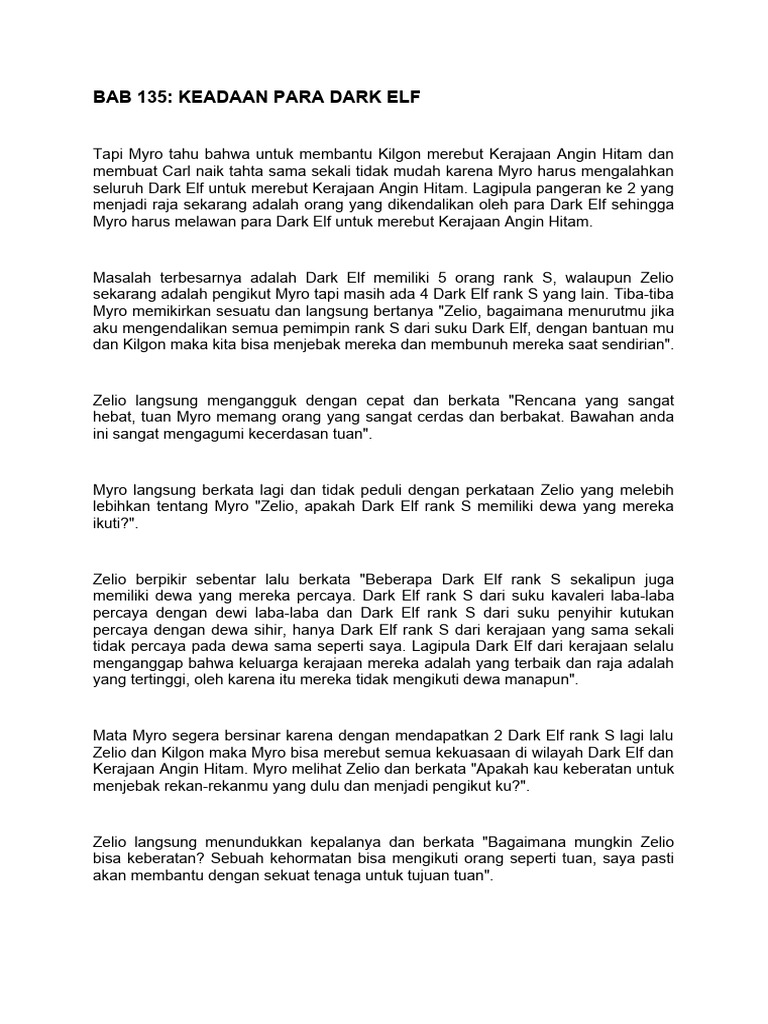 BAB 135: KEADAAN PARA DARK ELF

Tapi Myro tahu bahwa untuk membantu Kilgon merebut Kerajaan Angin Hitam dan membuat Carl naik tahta sama sekali tidak mudah karena Myro harus mengalahkan seluruh Dark Elf untuk merebut Kerajaan Angin Hitam. Lagipula pangeran ke 2 yang menjadi raja sekarang adalah orang yang dikendalikan oleh para Dark Elf sehingga Myro harus melawan para Dark Elf untuk merebut Kerajaan Angin Hitam.

Masalah terbesarnya adalah Dark Elf memiliki 5 orang rank S, walaupun Zelio sekarang adalah pengikut Myro tapi masih ada 4 Dark Elf rank S yang lain. Tiba-tiba Myro memikirkan sesuatu dan langsung bertanya "Zelio, bagaimana menurutmu jika aku mengendalikan semua pemimpin rank S dari suku Dark Elf, dengan bantuan mu dan Kilgon maka kita bisa menjebak mereka dan membunuh mereka saat sendirian".

Zelio langsung mengangguk dengan cepat dan berkata "Rencana yang sangat hebat, tuan Myro memang orang yang sangat cerdas dan berbakat. Bawahan anda ini sangat mengagumi kecerdasan tuan".

Myro langsung berkata lagi dan tidak peduli dengan perkataan Zelio yang melebih lebihkan tentang Myro "Zelio, apakah Dark Elf rank S memiliki dewa yang mereka ikuti?".

Zelio berpikir sebentar lalu berkata "Beberapa Dark Elf rank S sekalipun juga memiliki dewa yang mereka percaya. Dark Elf rank S dari suku kavaleri laba-laba percaya dengan dewi laba-laba dan Dark Elf rank S dari suku penyihir kutukan percaya dengan dewa sihir, hanya Dark Elf rank S dari kerajaan yang sama sekali tidak percaya pada dewa sama seperti saya. Lagipula Dark Elf dari kerajaan selalu menganggap bahwa keluarga kerajaan mereka adalah yang terbaik dan raja adalah yang tertinggi, oleh karena itu mereka tidak mengikuti dewa manapun".

Mata Myro segera bersinar karena dengan mendapatkan 2 Dark Elf rank S lagi lalu Zelio dan Kilgon maka Myro bisa merebut semua kekuasaan di wilayah Dark Elf dan Kerajaan Angin Hitam. Myro melihat Zelio dan berkata "Apakah kau keberatan untuk menjebak rekan-rekanmu yang dulu dan menjadi pengikut ku?".

Zelio langsung menundukkan kepalanya dan berkata "Bagaimana mungkin Zelio bisa keberatan? Sebuah kehormatan bisa mengikuti orang seperti tuan, saya pasti akan membantu dengan sekuat tenaga untuk tujuan tuan".